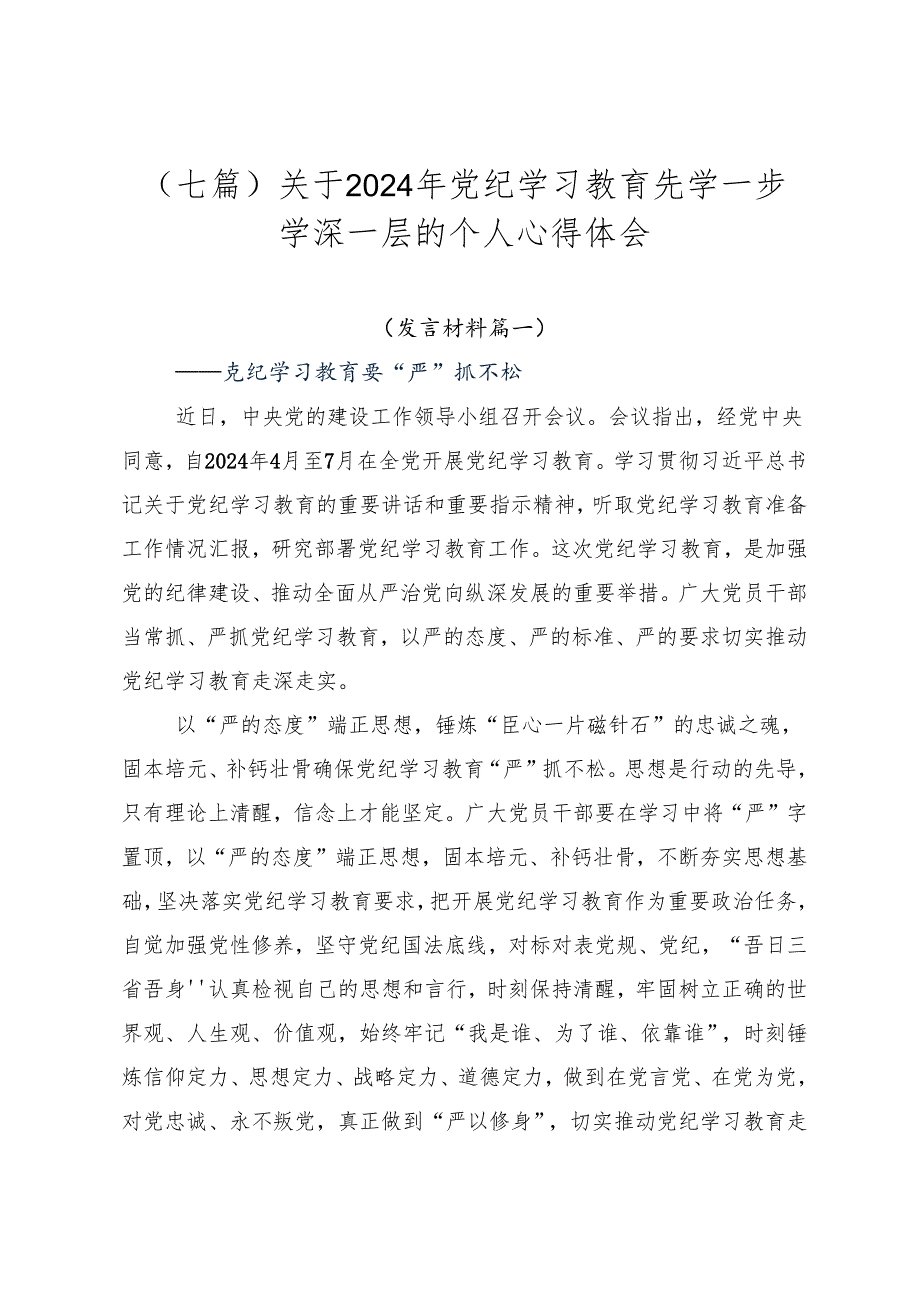 （七篇）关于2024年党纪学习教育先学一步学深一层的个人心得体会

（发言材料篇一）

——克纪学习教育要“严”抓不松

近日，中央党的建设工作领导小组召开会议。会议指出，经党中央同意，自2024年4月至7月在全党开展党纪学习教育。学习贯彻习近平总书记关于党纪学习教育的重要讲话和重要指示精神，听取党纪学习教育准备工作情况汇报，研究部署党纪学习教育工作。这次党纪学习教育，是加强党的纪律建设、推动全面从严治党向纵深发展的重要举措。广大党员干部当常抓、严抓党纪学习教育，以严的态度、严的标准、严的要求切实推动党纪学习教育走深走实。

以“严的态度”端正思想，锤炼“臣心一片磁针石”的忠诚之魂，固本培元、补钙壮骨确保党纪学习教育“严”抓不松。思想是行动的先导，只有理论上清醒，信念上才能坚定。广大党员干部要在学习中将“严”字置顶，以“严的态度”端正思想，固本培元、补钙壮骨，不断夯实思想基础，坚决落实党纪学习教育要求，把开展党纪学习教育作为重要政治任务，自觉加强党性修养，坚守党纪国法底线，对标对表党规、党纪，“吾日三省吾身''认真检视自己的思想和言行，时刻保持清醒，牢固树立正确的世界观、人生观、价值观，始终牢记“我是谁、为了谁、依靠谁”，时刻锤炼信仰定力、思想定力、战略定力、道德定力，做到在党言党、在党为党，对党忠诚、永不叛党，真正做到“严以修身”，切实推动党纪学习教育走